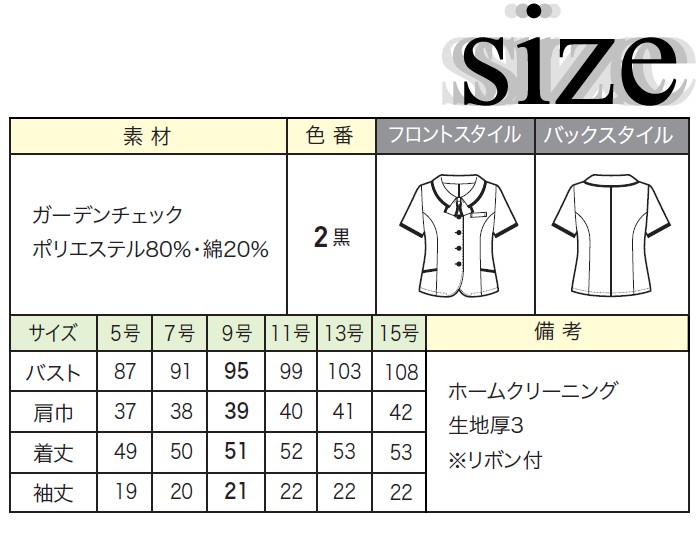 size

| 素 材 | 色 番 | フロントスタイル | バックスタイル |
|---|---|---|---|
| ガーデンチェック ポリエステル80%・綿20% | 2 黒 | | |

| サイズ | 5号 | 7号 | 9号 | 11号 | 13号 | 15号 | 備 考 |
|---|---|---|---|---|---|---|---|
| バスト | 87 | 91 | 95 | 99 | 103 | 108 | ホームクリーニング 生地厚3 ※リボン付 |
| 肩巾 | 37 | 38 | 39 | 40 | 41 | 42 | |
| 着丈 | 49 | 50 | 51 | 52 | 53 | 53 | |
| 袖丈 | 19 | 20 | 21 | 22 | 22 | 22 | |